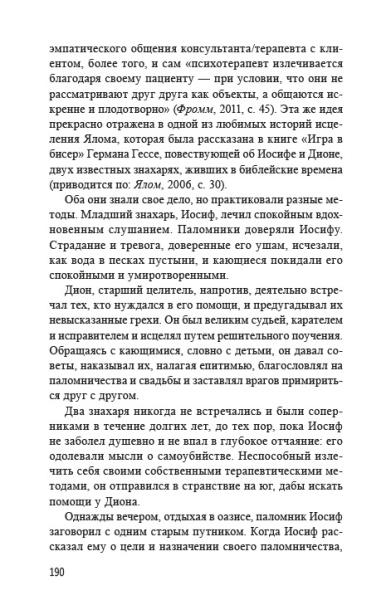 эмпатического общения консультанта/терапевта с клиентом, более того, и сам «психотерапевт излечивается благодаря своему пациенту — при условии, что они не рассматривают друг друга как объекты, а общаются искренне и плодотворно» (Фромм, 2011, с. 45). Эта же идея прекрасно отражена в одной из любимых историй исцеления Ялома, которая была рассказана в книге «Игра в бисер» Германа Гессе, повествующей об Иосифе и Дионе, двух известных знахарях, живших в библейские времена (приводится по: Ялом, 2006, с. 30).

Оба они знали свое дело, но практиковали разные методы. Младший знахарь, Иосиф, лечил спокойным вдохновенным слушанием. Паломники доверяли Иосифу. Страдание и тревога, доверенные его ушам, исчезали, как вода в песках пустыни, и кающиеся покидали его спокойными и умиротворенными.

Дион, старший целитель, напротив, деятельно встречал тех, кто нуждался в его помощи, и предугадывал их невысказанные грехи. Он был великим судьей, карателем и исправителем и исцелял путем решительного поучения. Обращаясь с кающимися, словно с детьми, он давал советы, наказывал их, налагая епитимью, благословлял на паломничества и свадьбы и заставлял врагов примириться друг с другом.

Два знахаря никогда не встречались и были соперниками в течение долгих лет, до тех пор, пока Иосиф не заболел душевно и не впал в глубокое отчаяние: его одолевали мысли о самоубийстве. Неспособный излечить себя своими собственными терапевтическими методами, он отправился в странствие на юг, дабы искать помощи у Диона.

Однажды вечером, отдыхая в оазисе, паломник Иосиф заговорил с одним старым путником. Когда Иосиф рассказал ему о цели и назначении своего паломничества,

190